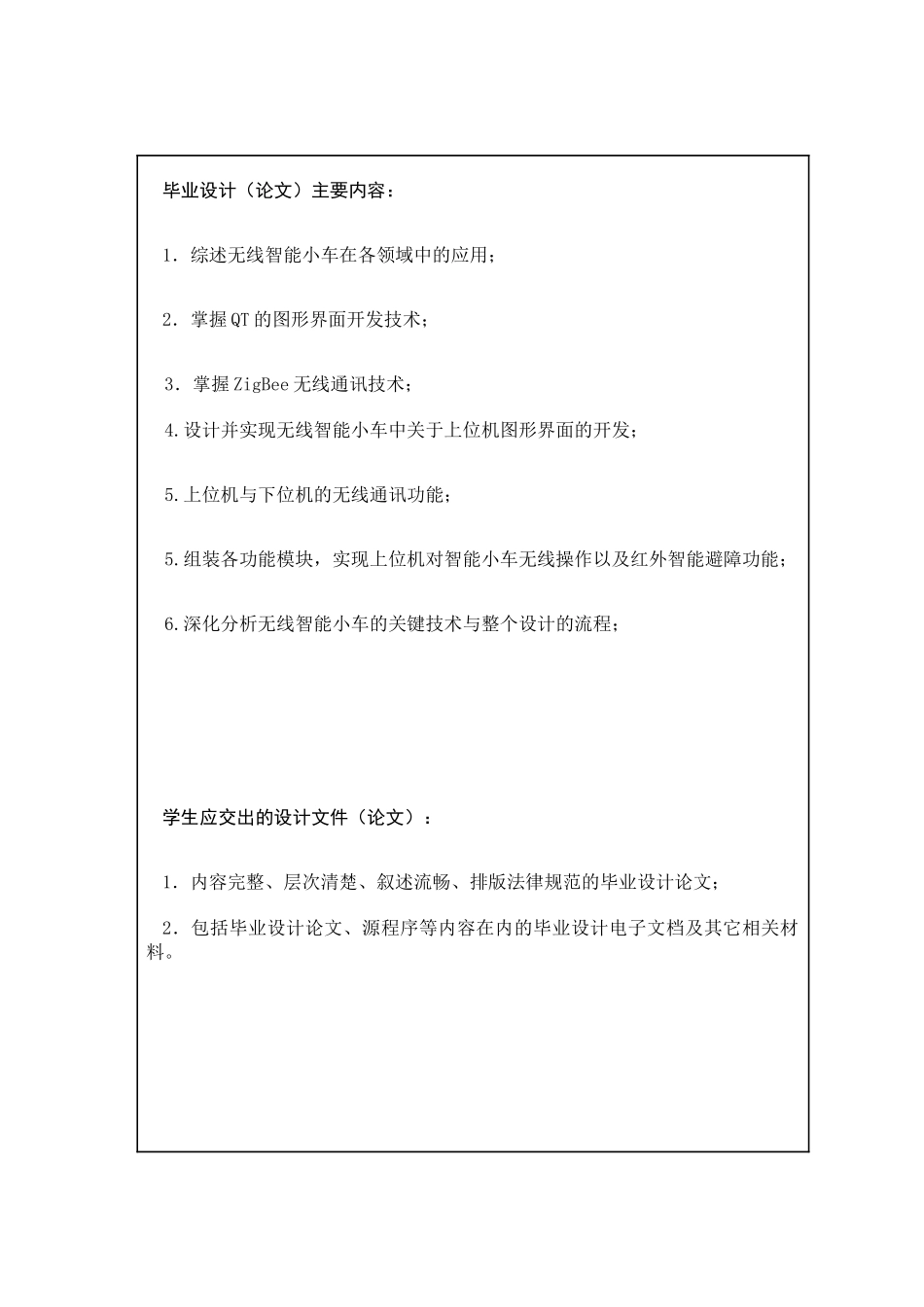 毕业设计（论文）主要内容：

1．综述无线智能小车在各领域中的应用；

2．掌握QT的图形界面开发技术；

3．掌握ZigBee无线通讯技术；

4.设计并实现无线智能小车中关于上位机图形界面的开发；

5.上位机与下位机的无线通讯功能；

5.组装各功能模块，实现上位机对智能小车无线操作以及红外智能避障功能；

6.深化分析无线智能小车的关键技术与整个设计的流程；

学生应交出的设计文件（论文）：

1．内容完整、层次清楚、叙述流畅、排版法律规范的毕业设计论文；

2．包括毕业设计论文、源程序等内容在内的毕业设计电子文档及其它相关材料。